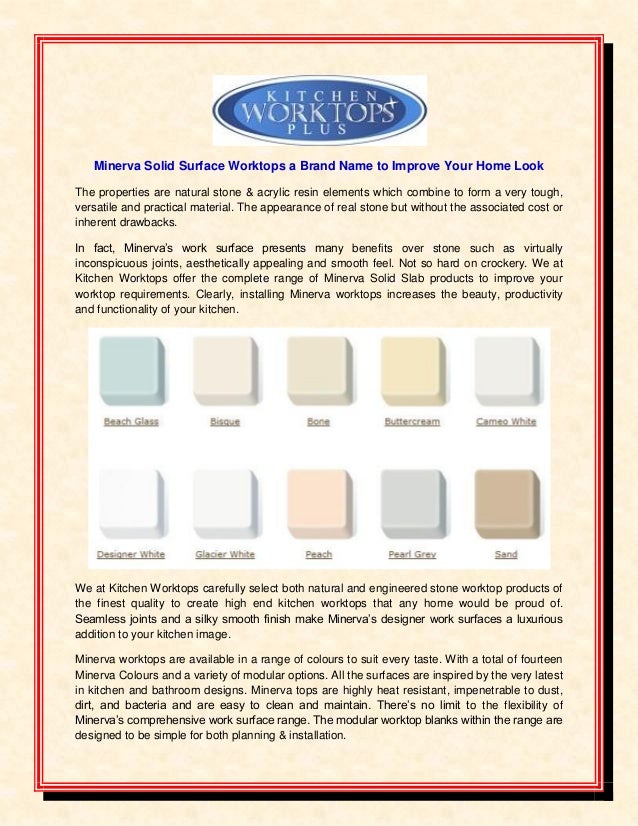 KITCHEN WORKTOPS PLUS

Minerva Solid Surface Worktops a Brand Name to Improve Your Home Look

The properties are natural stone & acrylic resin elements which combine to form a very tough, versatile and practical material. The appearance of real stone but without the associated cost or inherent drawbacks.

In fact, Minerva's work surface presents many benefits over stone such as virtually inconspicuous joints, aesthetically appealing and smooth feel. Not so hard on crockery. We at Kitchen Worktops offer the complete range of Minerva Solid Slab products to improve your worktop requirements. Clearly, installing Minerva worktops increases the beauty, productivity and functionality of your kitchen.

Beach Glass
Bisque
Bone
Buttercream
Cameo White
Designer White
Glacier White
Peach
Pearl Grey
Sand

We at Kitchen Worktops carefully select both natural and engineered stone worktop products of the finest quality to create high end kitchen worktops that any home would be proud of. Seamless joints and a silky smooth finish make Minerva's designer work surfaces a luxurious addition to your kitchen image.

Minerva worktops are available in a range of colours to suit every taste. With a total of fourteen Minerva Colours and a variety of modular options. All the surfaces are inspired by the very latest in kitchen and bathroom designs. Minerva tops are highly heat resistant, impenetrable to dust, dirt, and bacteria and are easy to clean and maintain. There's no limit to the flexibility of Minerva's comprehensive work surface range. The modular worktop blanks within the range are designed to be simple for both planning & installation.